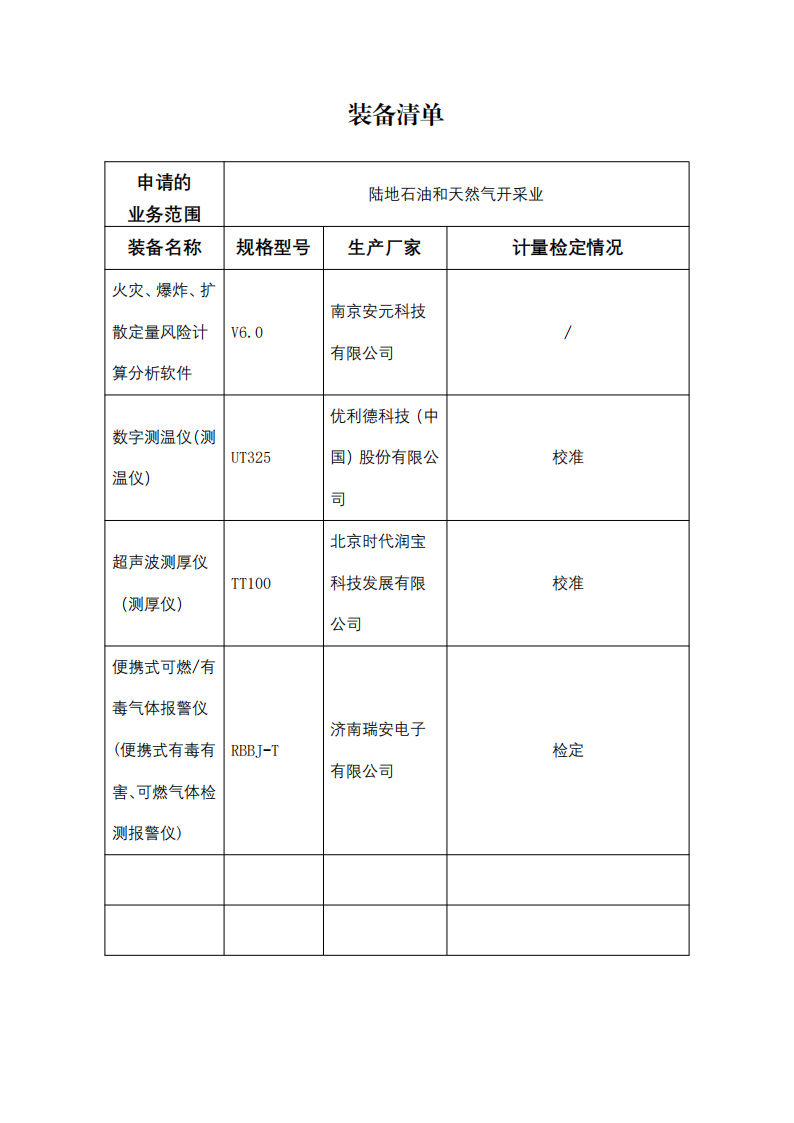 装备清单

| 申请的业务范围 | 陆地石油和天然气开采业 | | |
|---|---|---|---|
| 装备名称 | 规格型号 | 生产厂家 | 计量检定情况 |
| 火灾、爆炸、扩散定量风险计算分析软件 | V6.0 | 南京安元科技有限公司 | / |
| 数字测温仪(测温仪) | UT325 | 优利德科技（中国）股份有限公司 | 校准 |
| 超声波测厚仪（测厚仪） | TT100 | 北京时代润宝科技发展有限公司 | 校准 |
| 便携式可燃/有毒气体报警仪(便携式有毒有害、可燃气体检测报警仪) | RBBJ-T | 济南瑞安电子有限公司 | 检定 |
| | | | |
| | | | |